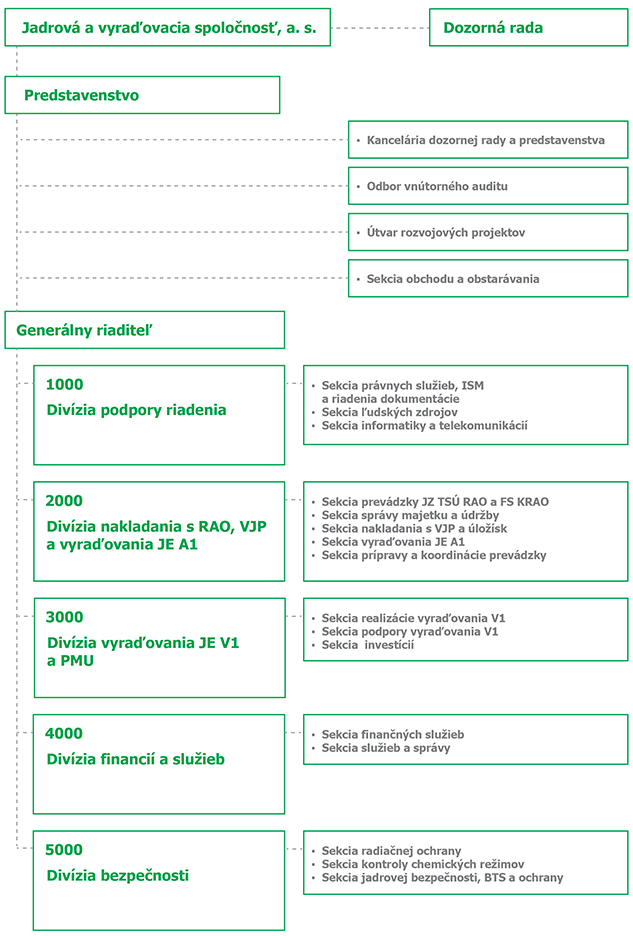 Jadrová a vyraďovacia spoločnosť, a. s.

Dozorná rada

Predstavenstvo

• Kancelária dozornej rady a predstavenstva

• Odbor vnútorného auditu

• Útvar rozvojových projektov

• Sekcia obchodu a obstarávania

Generálny riaditeľ

1000
Divízia podpory riadenia

• Sekcia právnych služieb, ISM a riadenia dokumentácie
• Sekcia ľudských zdrojov
• Sekcia informatiky a telekomunikácií

2000
Divízia nakladania s RAO, VJP a vyraďovania JE A1

• Sekcia prevádzky JZ TSÚ RAO a FS KRAO
• Sekcia správy majetku a údržby
• Sekcia nakladania s VJP a úložísk
• Sekcia vyraďovania JE A1
• Sekcia prípravy a koordinácie prevádzky

3000
Divízia vyraďovania JE V1 a PMU

• Sekcia realizácie vyraďovania V1
• Sekcia podpory vyraďovania V1
• Sekcia investícií

4000
Divízia financií a služieb

• Sekcia finančných služieb
• Sekcia služieb a správy

5000
Divízia bezpečnosti

• Sekcia radiačnej ochrany
• Sekcia kontroly chemických režimov
• Sekcia jadrovej bezpečnosti, BTS a ochrany